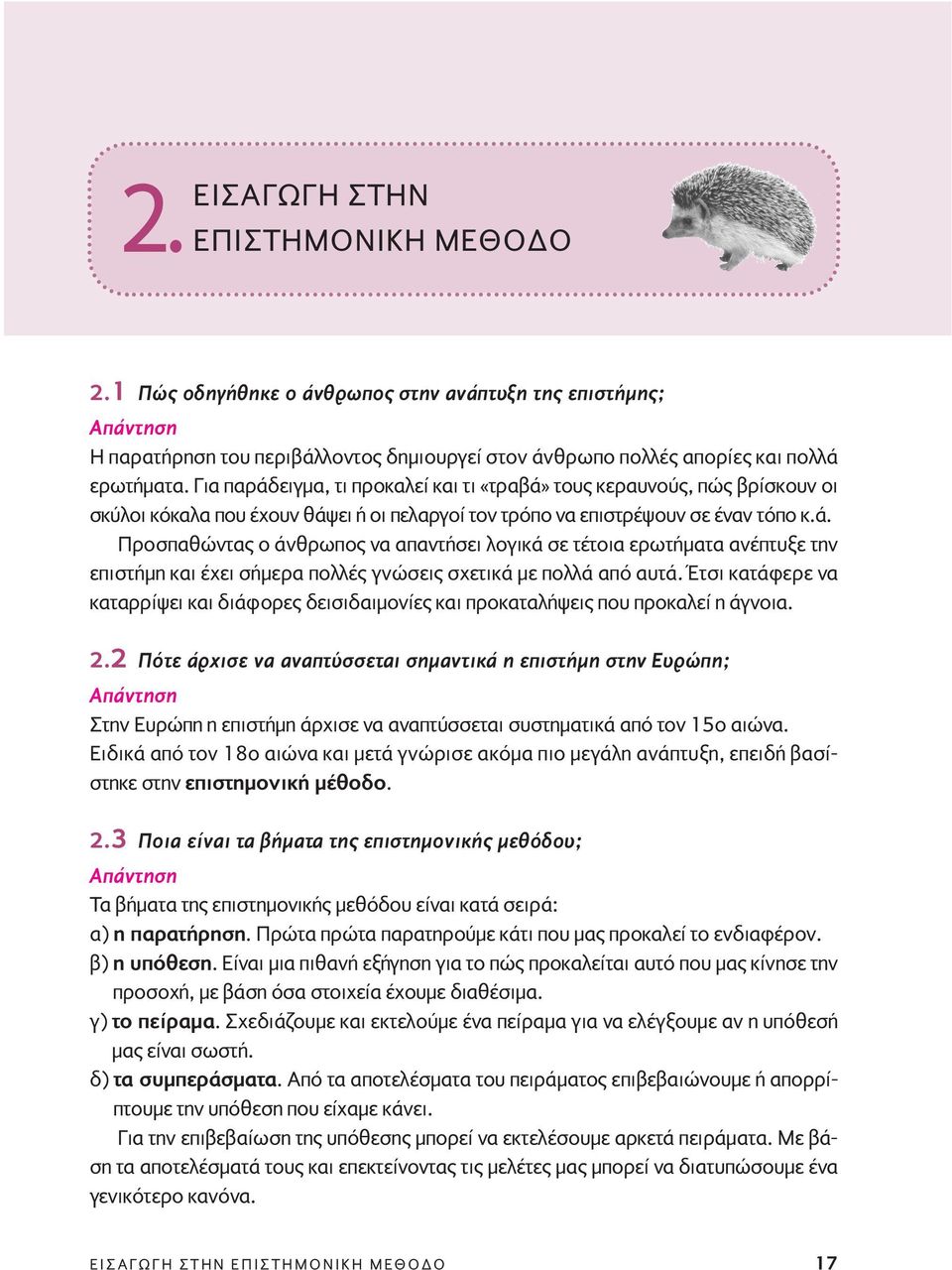 2. ΕΙΣΑΓΩΓΗ ΣΤΗΝ ΕΠΙΣΤΗΜΟΝΙΚΗ ΜΕΘΟΔΟ

2.1 Πώς οδηγήθηκε ο άνθρωπος στην ανάπτυξη της επιστήμης;
Απάντηση
Η παρατήρηση του περιβάλλοντος δημιουργεί στον άνθρωπο πολλές απορίες και πολλά ερωτήματα. Για παράδειγμα, τι προκαλεί και τι «τραβά» τους κεραυνούς, πώς βρίσκουν οι σκύλοι κόκαλα που έχουν θάψει ή οι πελαργοί τον τρόπο να επιστρέψουν σε έναν τόπο κ.ά.

Προσπαθώντας ο άνθρωπος να απαντήσει λογικά σε τέτοια ερωτήματα ανέπτυξε την επιστήμη και έχει σήμερα πολλές γνώσεις σχετικά με πολλά από αυτά. Έτσι κατάφερε να καταρρίψει και διάφορες δεισιδαιμονίες και προκαταλήψεις που προκαλεί η άγνοια.

2.2 Πότε άρχισε να αναπτύσσεται σημαντικά η επιστήμη στην Ευρώπη;
Απάντηση
Στην Ευρώπη η επιστήμη άρχισε να αναπτύσσεται συστηματικά από τον 15ο αιώνα. Ειδικά από τον 18ο αιώνα και μετά γνώρισε ακόμα πιο μεγάλη ανάπτυξη, επειδή βασίστηκε στην επιστημονική μέθοδο.

2.3 Ποια είναι τα βήματα της επιστημονικής μεθόδου;
Απάντηση
Τα βήματα της επιστημονικής μεθόδου είναι κατά σειρά:
α) η παρατήρηση. Πρώτα πρώτα παρατηρούμε κάτι που μας προκαλεί το ενδιαφέρον.
β) η υπόθεση. Είναι μια πιθανή εξήγηση για το πώς προκαλείται αυτό που μας κίνησε την προσοχή, με βάση όσα στοιχεία έχουμε διαθέσιμα.
γ) το πείραμα. Σχεδιάζουμε και εκτελούμε ένα πείραμα για να ελέγξουμε αν η υπόθεσή μας είναι σωστή.
δ) τα συμπεράσματα. Από τα αποτελέσματα του πειράματος επιβεβαιώνουμε ή απορρίπτουμε την υπόθεση που είχαμε κάνει.

Για την επιβεβαίωση της υπόθεσης μπορεί να εκτελέσουμε αρκετά πειράματα. Με βάση τα αποτελέσματά τους και επεκτείνοντας τις μελέτες μας μπορεί να διατυπώσουμε ένα γενικότερο κανόνα.

ΕΙΣΑΓΩΓΗ ΣΤΗΝ ΕΠΙΣΤΗΜΟΝΙΚΗ ΜΕΘΟΔΟ 17